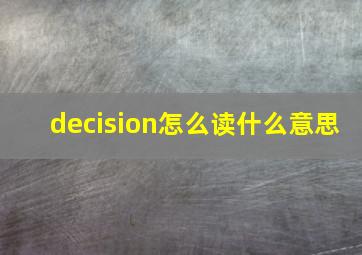 decision怎么读什么意思